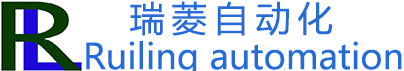 RL 瑞菱自动化
Ruiling automation